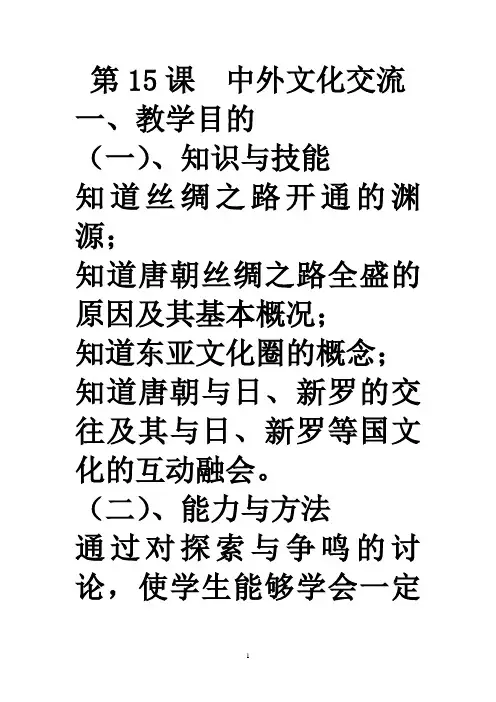 第 15 课　中外文化交流

一、教学目的

（一）、知识与技能

知道丝绸之路开通的渊源；

知道唐朝丝绸之路全盛的原因及其基本概况；

知道东亚文化圈的概念；

知道唐朝与日、新罗的交往及其与日、新罗等国文化的互动融会。

（二）、能力与方法

通过对探索与争鸣的讨论，使学生能够学会一定

1